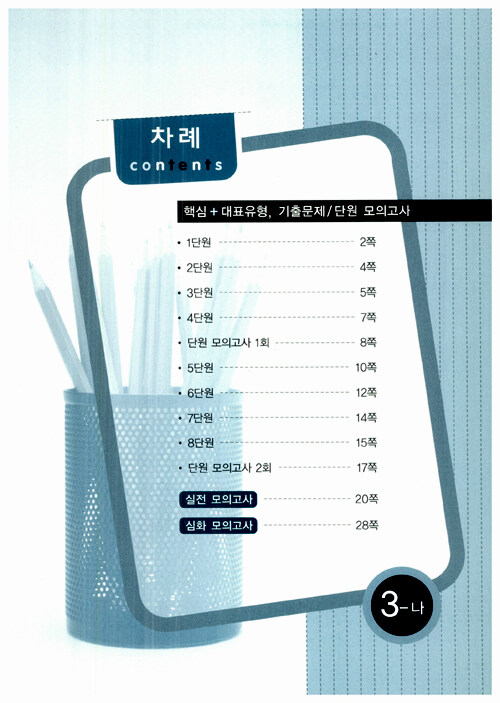 차례
contents

핵심 + 대표유형, 기출문제 / 단원 모의고사

• 1단원 2쪽
• 2단원 4쪽
• 3단원 5쪽
• 4단원 7쪽
• 단원 모의고사 1회 8쪽
• 5단원 10쪽
• 6단원 12쪽
• 7단원 14쪽
• 8단원 15쪽
• 단원 모의고사 2회 17쪽

실전 모의고사 20쪽
심화 모의고사 28쪽

3-나